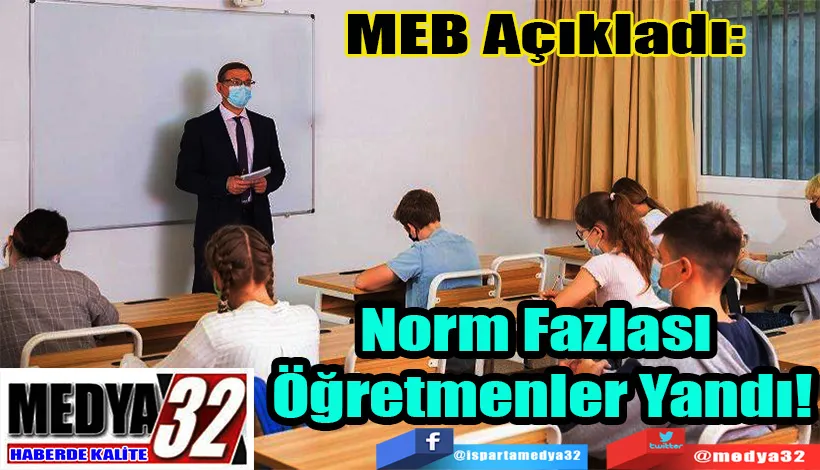 MEB Açıkladı:

Norm Fazlası Öğretmenler Yandı!

MEDYA 32
HABERDE KALİTE

f @ispartamedya32

twitter @medya32